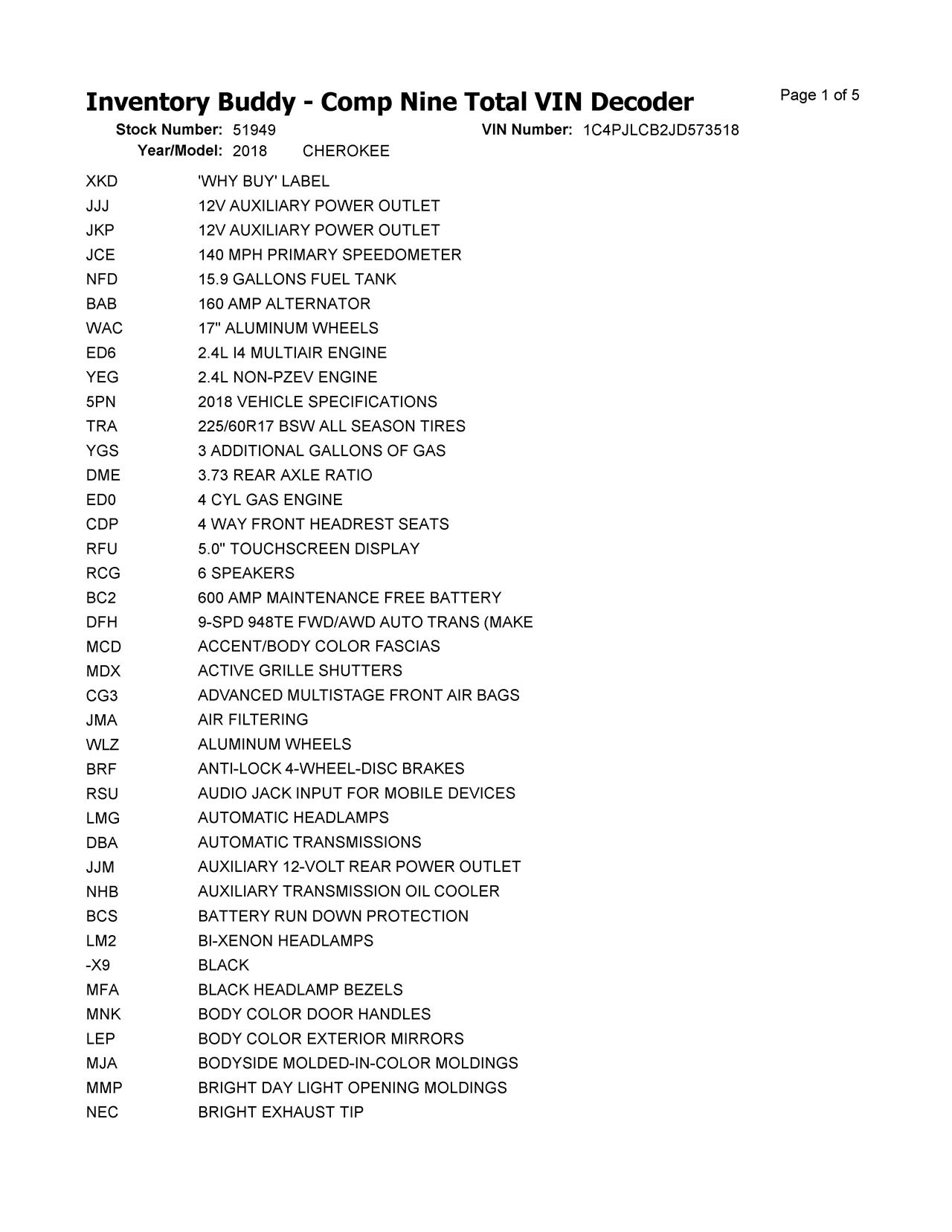 Inventory Buddy - Comp Nine Total VIN Decoder

Page 1 of 5

Stock Number: 51949 VIN Number: 1C4PJLCB2JD573518
Year/Model: 2018 CHEROKEE

| | |
|---|---|
| XKD | 'WHY BUY' LABEL |
| JJJ | 12V AUXILIARY POWER OUTLET |
| JKP | 12V AUXILIARY POWER OUTLET |
| JCE | 140 MPH PRIMARY SPEEDOMETER |
| NFD | 15.9 GALLONS FUEL TANK |
| BAB | 160 AMP ALTERNATOR |
| WAC | 17" ALUMINUM WHEELS |
| ED6 | 2.4L I4 MULTIAIR ENGINE |
| YEG | 2.4L NON-PZEV ENGINE |
| 5PN | 2018 VEHICLE SPECIFICATIONS |
| TRA | 225/60R17 BSW ALL SEASON TIRES |
| YGS | 3 ADDITIONAL GALLONS OF GAS |
| DME | 3.73 REAR AXLE RATIO |
| ED0 | 4 CYL GAS ENGINE |
| CDP | 4 WAY FRONT HEADREST SEATS |
| RFU | 5.0" TOUCHSCREEN DISPLAY |
| RCG | 6 SPEAKERS |
| BC2 | 600 AMP MAINTENANCE FREE BATTERY |
| DFH | 9-SPD 948TE FWD/AWD AUTO TRANS (MAKE |
| MCD | ACCENT/BODY COLOR FASCIAS |
| MDX | ACTIVE GRILLE SHUTTERS |
| CG3 | ADVANCED MULTISTAGE FRONT AIR BAGS |
| JMA | AIR FILTERING |
| WLZ | ALUMINUM WHEELS |
| BRF | ANTI-LOCK 4-WHEEL-DISC BRAKES |
| RSU | AUDIO JACK INPUT FOR MOBILE DEVICES |
| LMG | AUTOMATIC HEADLAMPS |
| DBA | AUTOMATIC TRANSMISSIONS |
| JJM | AUXILIARY 12-VOLT REAR POWER OUTLET |
| NHB | AUXILIARY TRANSMISSION OIL COOLER |
| BCS | BATTERY RUN DOWN PROTECTION |
| LM2 | BI-XENON HEADLAMPS |
| -X9 | BLACK |
| MFA | BLACK HEADLAMP BEZELS |
| MNK | BODY COLOR DOOR HANDLES |
| LEP | BODY COLOR EXTERIOR MIRRORS |
| MJA | BODYSIDE MOLDED-IN-COLOR MOLDINGS |
| MMP | BRIGHT DAY LIGHT OPENING MOLDINGS |
| NEC | BRIGHT EXHAUST TIP |